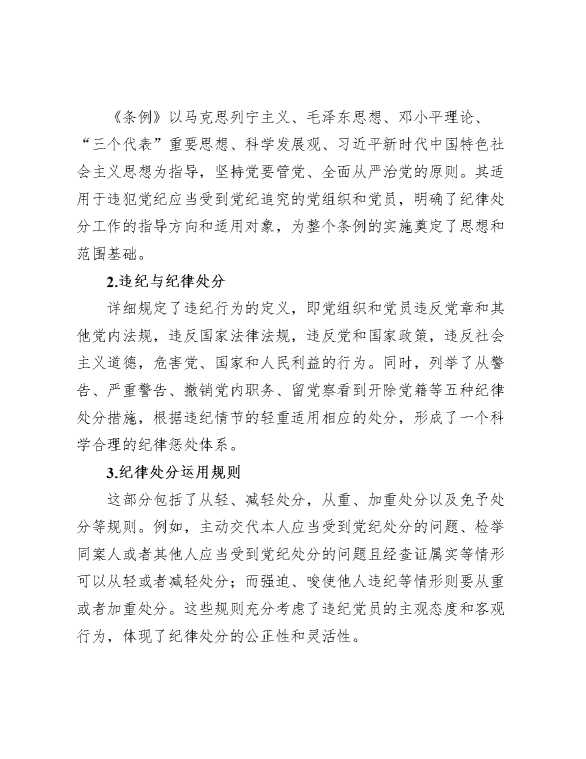 《条例》以马克思列宁主义、毛泽东思想、邓小平理论、“三个代表”重要思想、科学发展观、习近平新时代中国特色社会主义思想为指导，坚持党要管党、全面从严治党的原则。其适用于违犯党纪应当受到党纪追究的党组织和党员，明确了纪律处分工作的指导方向和适用对象，为整个条例的实施奠定了思想和范围基础。

2.违纪与纪律处分

详细规定了违纪行为的定义，即党组织和党员违反党章和其他党内法规，违反国家法律法规，违反党和国家政策，违反社会主义道德，危害党、国家和人民利益的行为。同时，列举了从警告、严重警告、撤销党内职务、留党察看到开除党籍等五种纪律处分措施，根据违纪情节的轻重适用相应的处分，形成了一个科学合理的纪律惩处体系。

3.纪律处分运用规则

这部分包括了从轻、减轻处分，从重、加重处分以及免予处分等规则。例如，主动交代本人应当受到党纪处分的问题、检举同案人或者其他人应当受到党纪处分的问题且经查证属实等情形可以从轻或者减轻处分；而强迫、唆使他人违纪等情形则要从重或者加重处分。这些规则充分考虑了违纪党员的主观态度和客观行为，体现了纪律处分的公正性和灵活性。